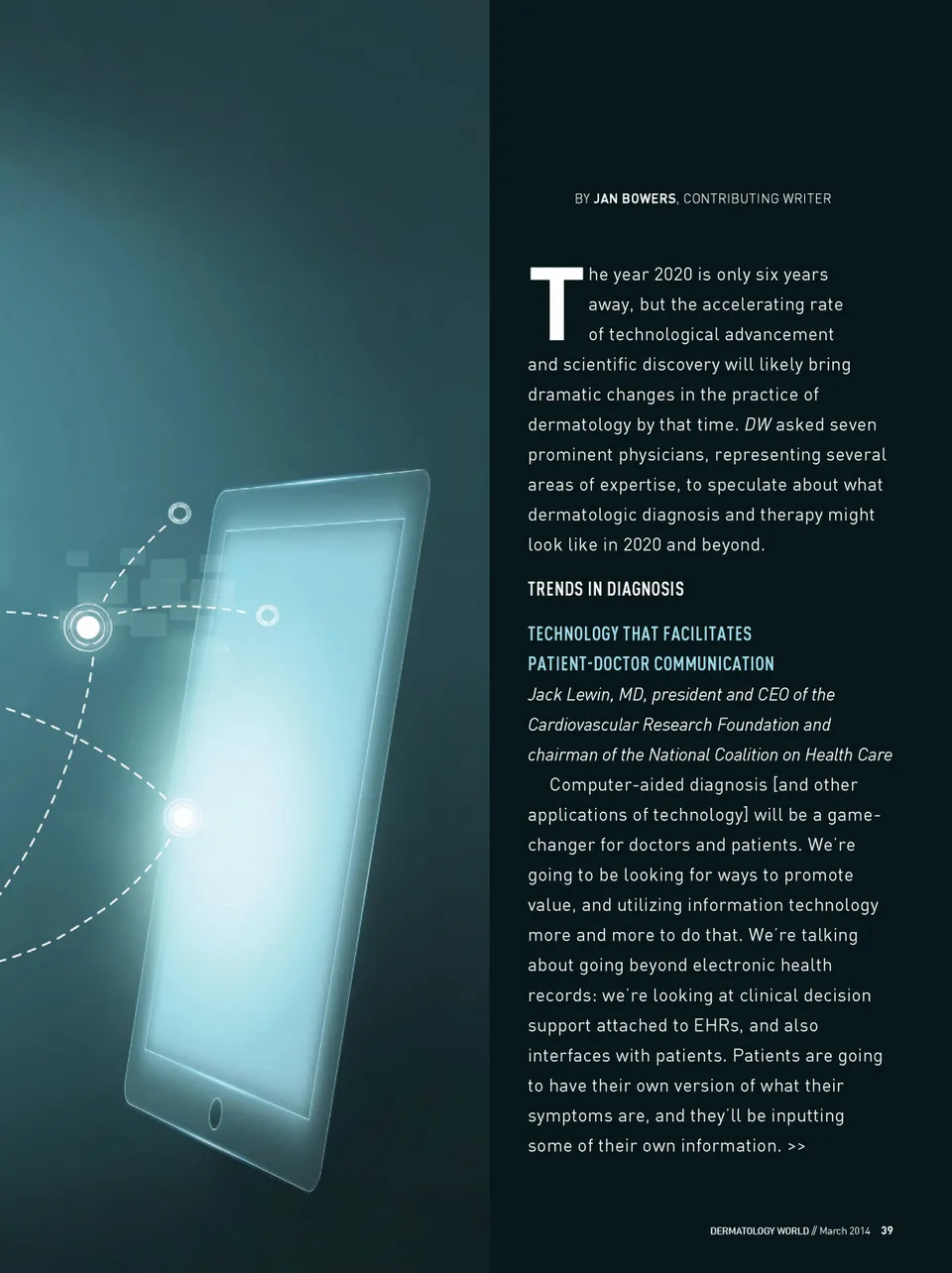 BY JAN BOWERS, CONTRIBUTING WRITER

The year 2020 is only six years away, but the accelerating rate of technological advancement and scientific discovery will likely bring dramatic changes in the practice of dermatology by that time. DW asked seven prominent physicians, representing several areas of expertise, to speculate about what dermatologic diagnosis and therapy might look like in 2020 and beyond.

TRENDS IN DIAGNOSIS

TECHNOLOGY THAT FACILITATES PATIENT-DOCTOR COMMUNICATION

Jack Lewin, MD, president and CEO of the Cardiovascular Research Foundation and chairman of the National Coalition on Health Care

Computer-aided diagnosis [and other applications of technology] will be a game-changer for doctors and patients. We're going to be looking for ways to promote value, and utilizing information technology more and more to do that. We're talking about going beyond electronic health records: we're looking at clinical decision support attached to EHRs, and also interfaces with patients. Patients are going to have their own version of what their symptoms are, and they'll be inputting some of their own information. >>

DERMATOLOGY WORLD // March 2014 39